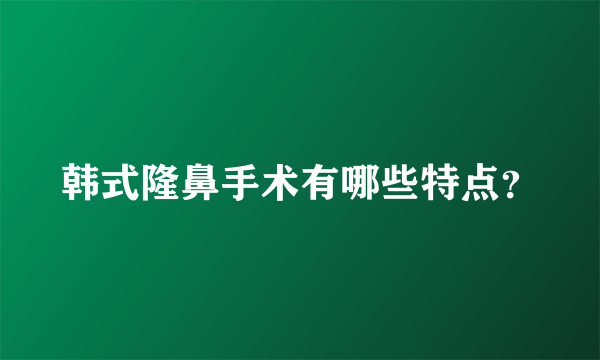 韩式隆鼻手术有哪些特点?